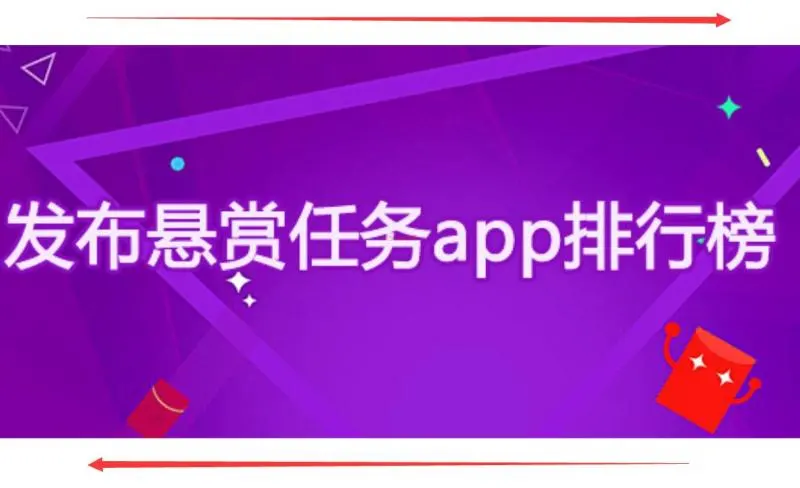 发布悬赏任务app排行榜